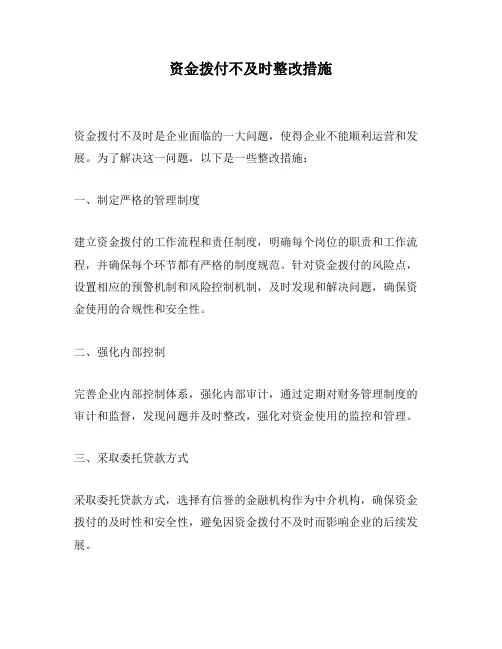 资金拨付不及时整改措施

资金拨付不及时是企业面临的一大问题，使得企业不能顺利运营和发展。为了解决这一问题，以下是一些整改措施：

一、制定严格的管理制度

建立资金拨付的工作流程和责任制度，明确每个岗位的职责和工作流程，并确保每个环节都有严格的制度规范。针对资金拨付的风险点，设置相应的预警机制和风险控制机制，及时发现和解决问题，确保资金使用的合规性和安全性。

二、强化内部控制

完善企业内部控制体系，强化内部审计，通过定期对财务管理制度的审计和监督，发现问题并及时整改，强化对资金使用的监控和管理。

三、采取委托贷款方式

采取委托贷款方式，选择有信誉的金融机构作为中介机构，确保资金拨付的及时性和安全性，避免因资金拨付不及时而影响企业的后续发展。